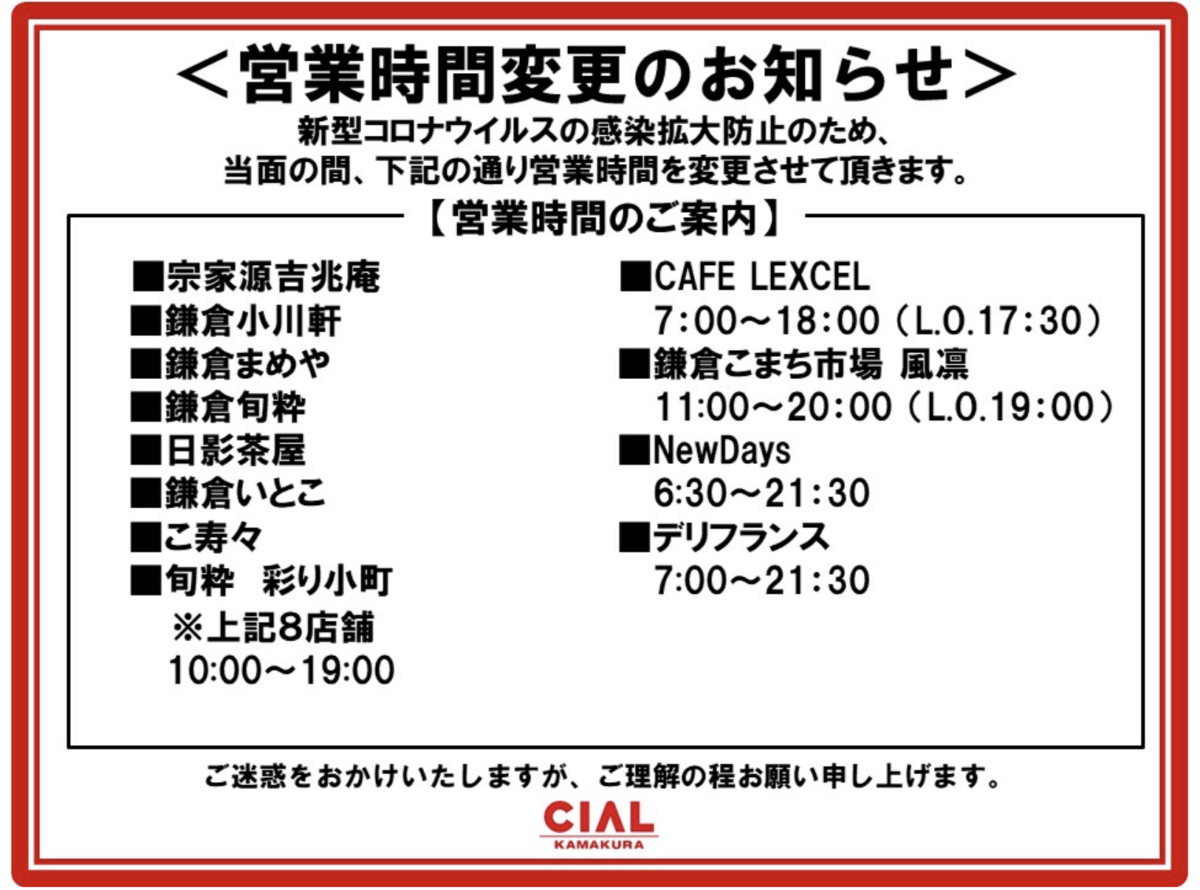 ＜営業時間変更のお知らせ＞

新型コロナウイルスの感染拡大防止のため、
当面の間、下記の通り営業時間を変更させて頂きます。

【営業時間のご案内】

■宗家源吉兆庵
■鎌倉小川軒
■鎌倉まめや
■鎌倉旬粋
■日影茶屋
■鎌倉いとこ
■こ寿々
■旬粋　彩り小町
※上記8店舗
10:00～19:00

■CAFE LEXCEL
7:00～18:00（L.O.17:30）
■鎌倉こまち市場 風凛
11:00～20:00（L.O.19:00）
■NewDays
6:30～21:30
■デリフランス
7:00～21:30

ご迷惑をおかけいたしますが、ご理解の程お願い申し上げます。

CIAL
KAMAKURA